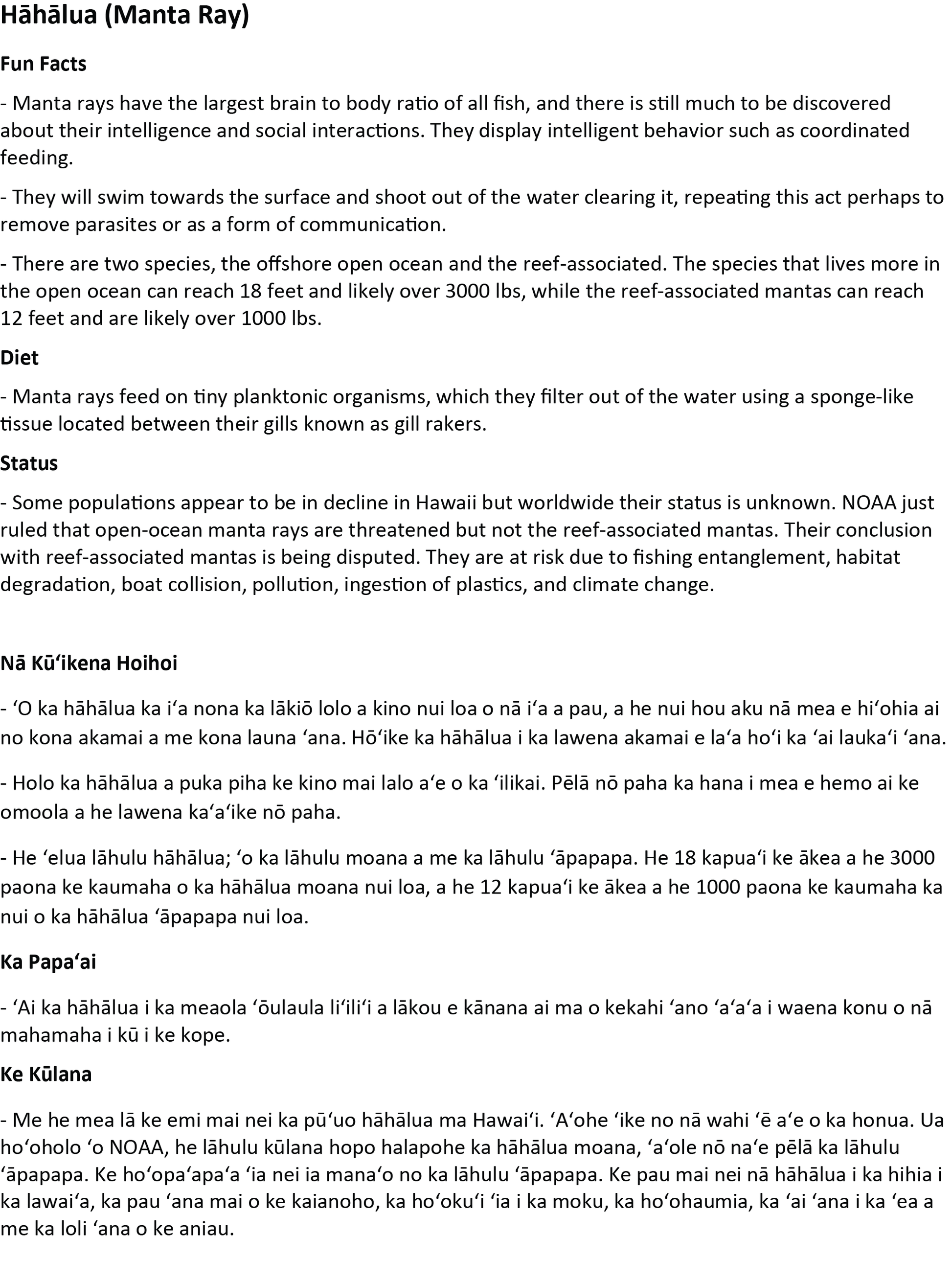 Hāhālua (Manta Ray)

Fun Facts

- Manta rays have the largest brain to body ratio of all fish, and there is still much to be discovered about their intelligence and social interactions. They display intelligent behavior such as coordinated feeding.

- They will swim towards the surface and shoot out of the water clearing it, repeating this act perhaps to remove parasites or as a form of communication.

- There are two species, the offshore open ocean and the reef-associated. The species that lives more in the open ocean can reach 18 feet and likely over 3000 lbs, while the reef-associated mantas can reach 12 feet and are likely over 1000 lbs.

Diet

- Manta rays feed on tiny planktonic organisms, which they filter out of the water using a sponge-like tissue located between their gills known as gill rakers.

Status

- Some populations appear to be in decline in Hawaii but worldwide their status is unknown. NOAA just ruled that open-ocean manta rays are threatened but not the reef-associated mantas. Their conclusion with reef-associated mantas is being disputed. They are at risk due to fishing entanglement, habitat degradation, boat collision, pollution, ingestion of plastics, and climate change.

Nā Kūʻikena Hoihoi

- ʻO ka hāhālua ka iʻa nona ka lākiō lolo a kino nui loa o nā iʻa a pau, a he nui hou aku nā mea e hiʻohia ai no kona akamai a me kona launa ʻana. Hōʻike ka hāhālua i ka lawena akamai e laʻa hoʻi ka ʻai laukaʻi ʻana.

- Holo ka hāhālua a puka piha ke kino mai lalo aʻe o ka ʻilikai. Pēlā nō paha ka hana i mea e hemo ai ke omoola a he lawena kaʻaʻike nō paha.

- He ʻelua lāhulu hāhālua; ʻo ka lāhulu moana a me ka lāhulu ʻāpapapa. He 18 kapuaʻi ke ākea a he 3000 paona ke kaumaha o ka hāhālua moana nui loa, a he 12 kapuaʻi ke ākea a he 1000 paona ke kaumaha ka nui o ka hāhālua ʻāpapapa nui loa.

Ka Papaʻai

- ʻAi ka hāhālua i ka meaola ʻōulaula liʻiliʻi a lākou e kānana ai ma o kekahi ʻano ʻaʻaʻa i waena konu o nā mahamaha i kū i ke kope.

Ke Kūlana

- Me he mea lā ke emi mai nei ka pūʻuo hāhālua ma Hawaiʻi. ʻAʻohe ʻike no nā wahi ʻē aʻe o ka honua. Ua hoʻoholo ʻo NOAA, he lāhulu kūlana hopo halapohe ka hāhālua moana, ʻaʻole nō naʻe pēlā ka lāhulu ʻāpapapa. Ke hoʻopaʻapaʻa ʻia nei ia manaʻo no ka lāhulu ʻāpapapa. Ke pau mai nei nā hāhālua i ka hihia i ka lawaiʻa, ka pau ʻana mai o ke kaianoho, ka hoʻokuʻi ʻia i ka moku, ka hoʻohaumia, ka ʻai ʻana i ka ʻea a me ka loli ʻana o ke aniau.